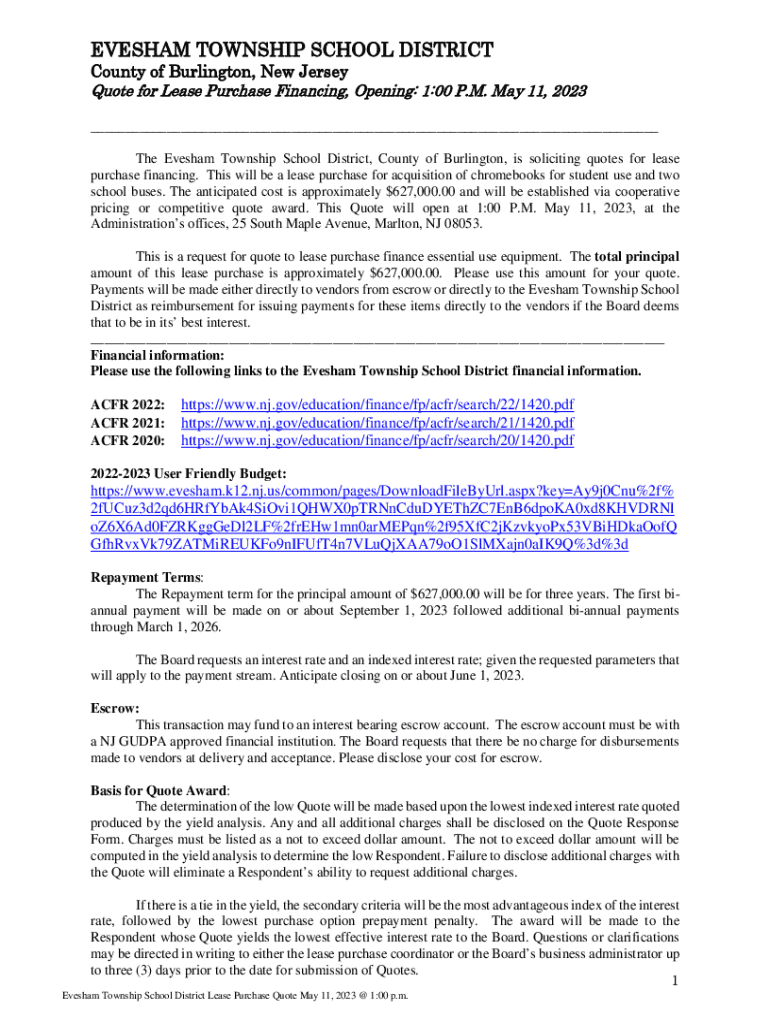 EVESHAM TOWNSHIP SCHOOL DISTRICT
County of Burlington, New Jersey
Quote for Lease Purchase Financing, Opening: 1:00 P.M. May 11, 2023

The Evesham Township School District, County of Burlington, is soliciting quotes for lease purchase financing. This will be a lease purchase for acquisition of chromebooks for student use and two school buses. The anticipated cost is approximately $627,000.00 and will be established via cooperative pricing or competitive quote award. This Quote will open at 1:00 P.M. May 11, 2023, at the Administration's offices, 25 South Maple Avenue, Marlton, NJ 08053.

This is a request for quote to lease purchase finance essential use equipment. The total principal amount of this lease purchase is approximately $627,000.00. Please use this amount for your quote. Payments will be made either directly to vendors from escrow or directly to the Evesham Township School District as reimbursement for issuing payments for these items directly to the vendors if the Board deems that to be in its' best interest.

Financial information:
Please use the following links to the Evesham Township School District financial information.

ACFR 2022: https://www.nj.gov/education/finance/fp/acfr/search/22/1420.pdf
ACFR 2021: https://www.nj.gov/education/finance/fp/acfr/search/21/1420.pdf
ACFR 2020: https://www.nj.gov/education/finance/fp/acfr/search/20/1420.pdf

2022-2023 User Friendly Budget:
https://www.evesham.k12.nj.us/common/pages/DownloadFileByUrl.aspx?key=Ay9j0Cnu%2f%2fUCuz3d2qd6HRfYbAk4SiOvi1QHWX0pTRNnCduDYEThZC7EnB6dpoKA0xd8KHVDRNloZ6X6Ad0FZRKggGeDl2LF%2frEHw1mn0arMEPqn%2f95XfC2jKzvkyoPx53VBiHDkaOofQGfhRvxVk79ZATMiREUKFo9nIFUfT4n7VLuQjXAA79oO1SlMXajn0aIK9Q%3d%3d

Repayment Terms:
The Repayment term for the principal amount of $627,000.00 will be for three years. The first bi-annual payment will be made on or about September 1, 2023 followed additional bi-annual payments through March 1, 2026.

The Board requests an interest rate and an indexed interest rate; given the requested parameters that will apply to the payment stream. Anticipate closing on or about June 1, 2023.

Escrow:
This transaction may fund to an interest bearing escrow account. The escrow account must be with a NJ GUDPA approved financial institution. The Board requests that there be no charge for disbursements made to vendors at delivery and acceptance. Please disclose your cost for escrow.

Basis for Quote Award:
The determination of the low Quote will be made based upon the lowest indexed interest rate quoted produced by the yield analysis. Any and all additional charges shall be disclosed on the Quote Response Form. Charges must be listed as a not to exceed dollar amount. The not to exceed dollar amount will be computed in the yield analysis to determine the low Respondent. Failure to disclose additional charges with the Quote will eliminate a Respondent's ability to request additional charges.

If there is a tie in the yield, the secondary criteria will be the most advantageous index of the interest rate, followed by the lowest purchase option prepayment penalty. The award will be made to the Respondent whose Quote yields the lowest effective interest rate to the Board. Questions or clarifications may be directed in writing to either the lease purchase coordinator or the Board's business administrator up to three (3) days prior to the date for submission of Quotes.

1

Evesham Township School District Lease Purchase Quote May 11, 2023 @ 1:00 p.m.